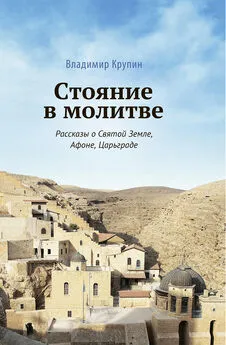 Владимир Крупин

Стояние в молитве

Рассказы о Святой Земле, Афоне, Царьграде